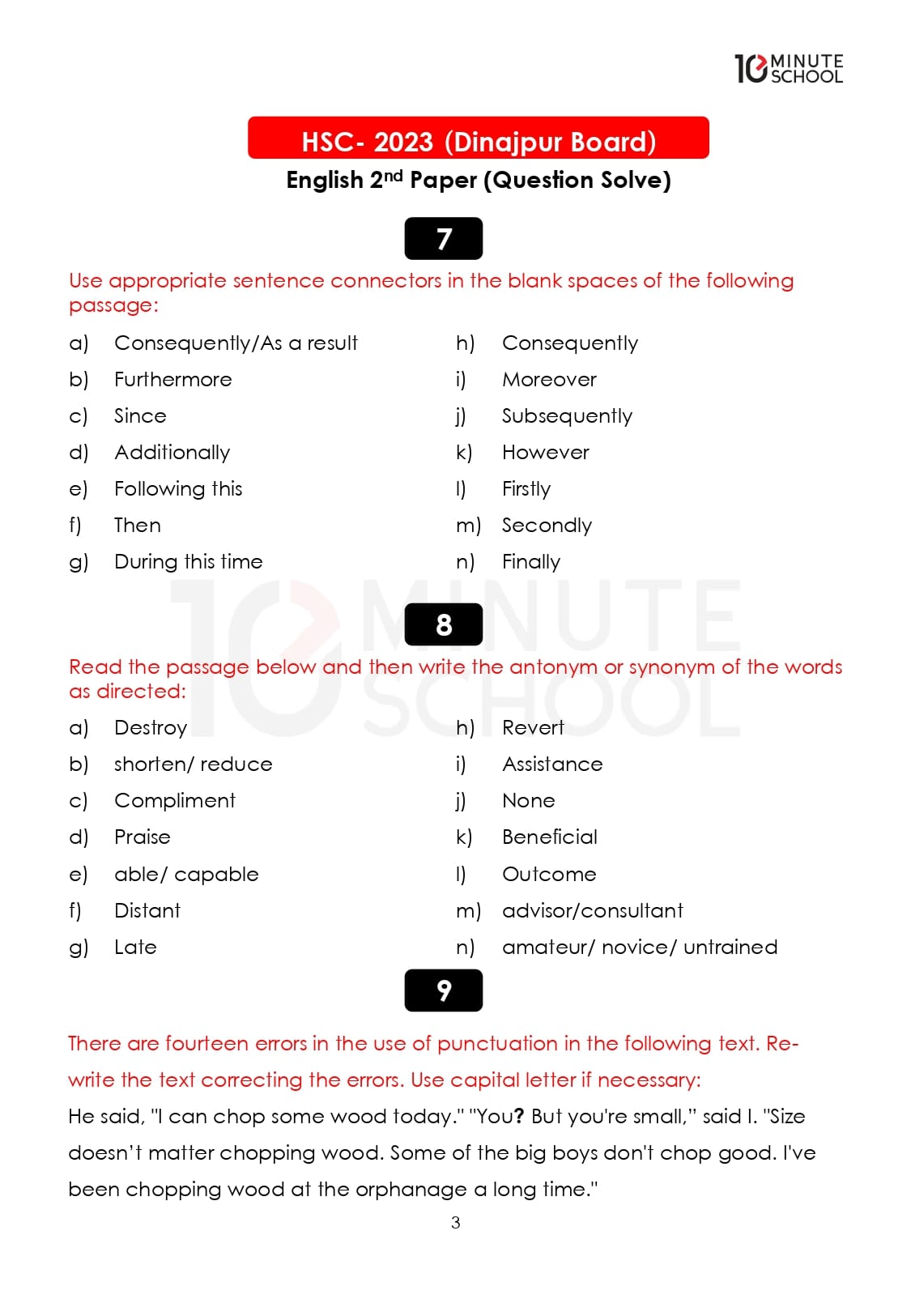 10 MINUTE SCHOOL

HSC- 2023 (Dinajpur Board)

English 2nd Paper (Question Solve)

7

Use appropriate sentence connectors in the blank spaces of the following passage:

a) Consequently/As a result
b) Furthermore
c) Since
d) Additionally
e) Following this
f) Then
g) During this time

h) Consequently
i) Moreover
j) Subsequently
k) However
l) Firstly
m) Secondly
n) Finally

8

Read the passage below and then write the antonym or synonym of the words as directed:

a) Destroy
b) shorten/ reduce
c) Compliment
d) Praise
e) able/ capable
f) Distant
g) Late

h) Revert
i) Assistance
j) None
k) Beneficial
l) Outcome
m) advisor/consultant
n) amateur/ novice/ untrained

9

There are fourteen errors in the use of punctuation in the following text. Re-write the text correcting the errors. Use capital letter if necessary:

He said, "I can chop some wood today." "You? But you're small," said I. "Size doesn't matter chopping wood. Some of the big boys don't chop good. I've been chopping wood at the orphanage a long time."

3